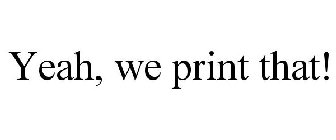 Yeah, we print that!